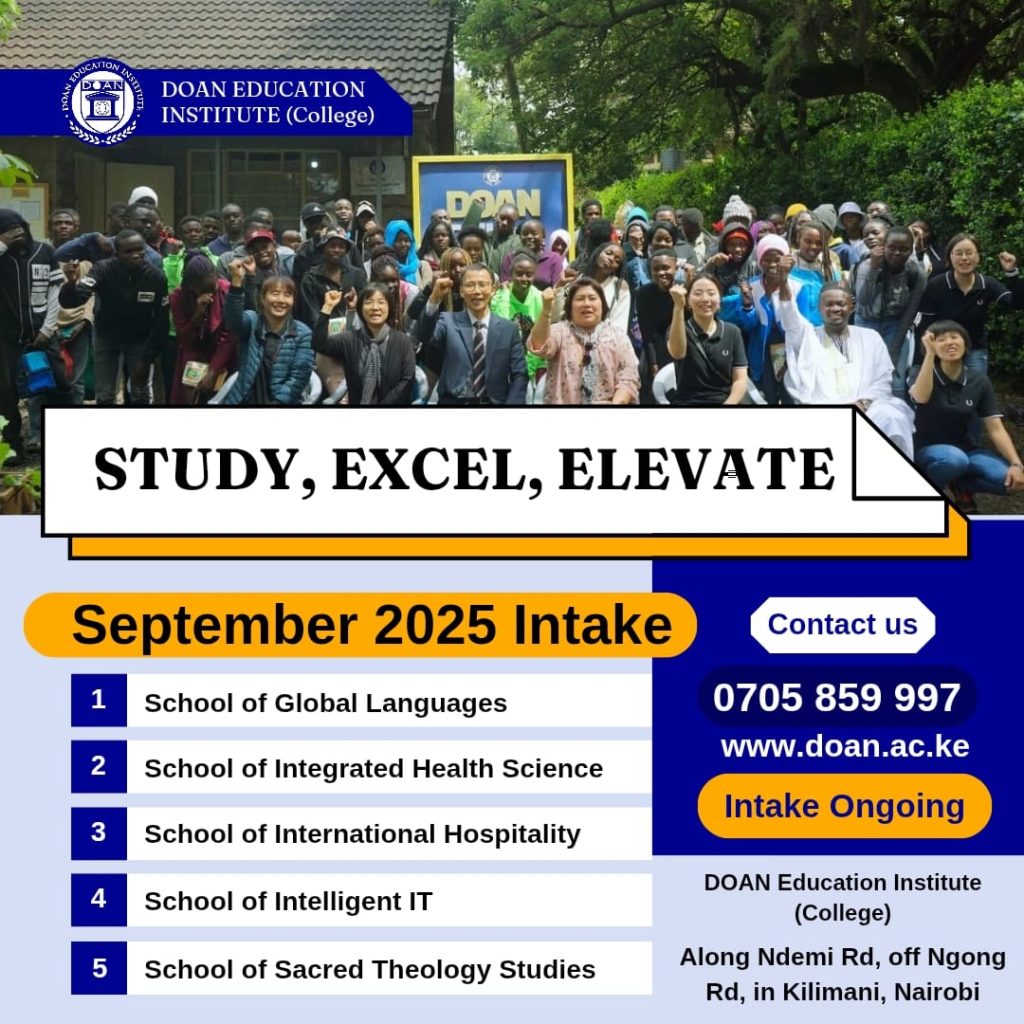 DOAN EDUCATION INSTITUTE (College)

DOAN

STUDY, EXCEL, ELEVATE

September 2025 Intake

1 School of Global Languages

2 School of Integrated Health Science

3 School of International Hospitality

4 School of Intelligent IT

5 School of Sacred Theology Studies

Contact us

0705 859 997

www.doan.ac.ke

Intake Ongoing

DOAN Education Institute (College)

Along Ndemi Rd, off Ngong Rd, in Kilimani, Nairobi